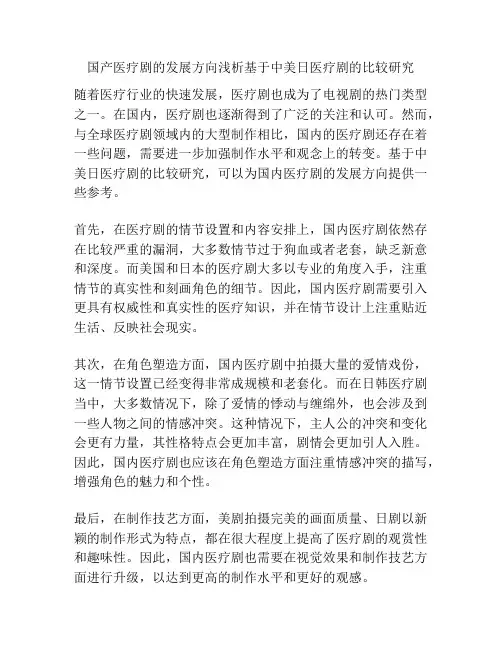 国产医疗剧的发展方向浅析基于中美日医疗剧的比较研究

随着医疗行业的快速发展，医疗剧也成为了电视剧的热门类型之一。在国内，医疗剧也逐渐得到了广泛的关注和认可。然而，与全球医疗剧领域内的大型制作相比，国内的医疗剧还存在着一些问题，需要进一步加强制作水平和观念上的转变。基于中美日医疗剧的比较研究，可以为国内医疗剧的发展方向提供一些参考。

首先，在医疗剧的情节设置和内容安排上，国内医疗剧依然存在比较严重的漏洞，大多数情节过于狗血或者老套，缺乏新意和深度。而美国和日本的医疗剧大多以专业的角度入手，注重情节的真实性和刻画角色的细节。因此，国内医疗剧需要引入更具有权威性和真实性的医疗知识，并在情节设计上注重贴近生活、反映社会现实。

其次，在角色塑造方面，国内医疗剧中拍摄大量的爱情戏份，这一情节设置已经变得非常成规模和老套化。而在日韩医疗剧当中，大多数情况下，除了爱情的悸动与缠绵外，也会涉及到一些人物之间的情感冲突。这种情况下，主人公的冲突和变化会更有力量，其性格特点会更加丰富，剧情会更加引人入胜。因此，国内医疗剧也应该在角色塑造方面注重情感冲突的描写，增强角色的魅力和个性。

最后，在制作技艺方面，美剧拍摄完美的画面质量、日剧以新颖的制作形式为特点，都在很大程度上提高了医疗剧的观赏性和趣味性。因此，国内医疗剧也需要在视觉效果和制作技艺方面进行升级，以达到更高的制作水平和更好的观感。